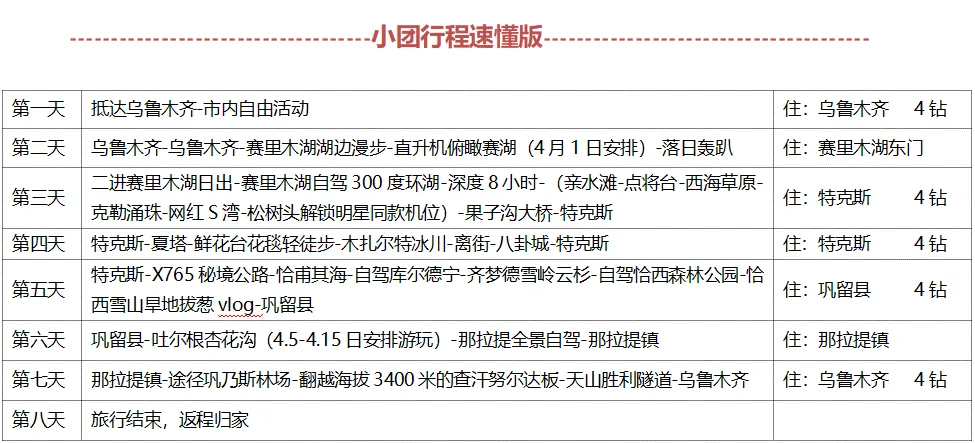 ------------------------------------小团行程速懂版------------------------------------

| 第一天 | 抵达乌鲁木齐-市内自由活动 | 住：乌鲁木齐　4 钻 |
|---|---|---|
| 第二天 | 乌鲁木齐-乌鲁木齐-赛里木湖湖边漫步-直升机俯瞰赛湖（4 月 1 日安排）-落日轰趴 | 住：赛里木湖东门 |
| 第三天 | 二进赛里木湖日出-赛里木湖自驾 300 度环湖-深度 8 小时-（亲水滩-点将台-西海草原-克勒涌珠-网红 S 湾-松树头解锁明星同款机位）-果子沟大桥-特克斯 | 住：特克斯　4 钻 |
| 第四天 | 特克斯-夏塔-鲜花台花毯轻徒步-木扎尔特冰川-离街-八卦城-特克斯 | 住：特克斯　4 钻 |
| 第五天 | 特克斯-X765 秘境公路-恰甫其海-自驾库尔德宁-齐梦德雪岭云杉-自驾恰西森林公园-恰西雪山旱地拔葱 vlog-巩留县 | 住：巩留县　4 钻 |
| 第六天 | 巩留县-吐尔根杏花沟（4.5-4.15 日安排游玩）-那拉提全景自驾-那拉提镇 | 住：那拉提镇 |
| 第七天 | 那拉提镇-途径巩乃斯林场-翻越海拔 3400 米的查汗努尔达板-天山胜利隧道-乌鲁木齐 | 住：乌鲁木齐　4 钻 |
| 第八天 | 旅行结束，返程归家 | |